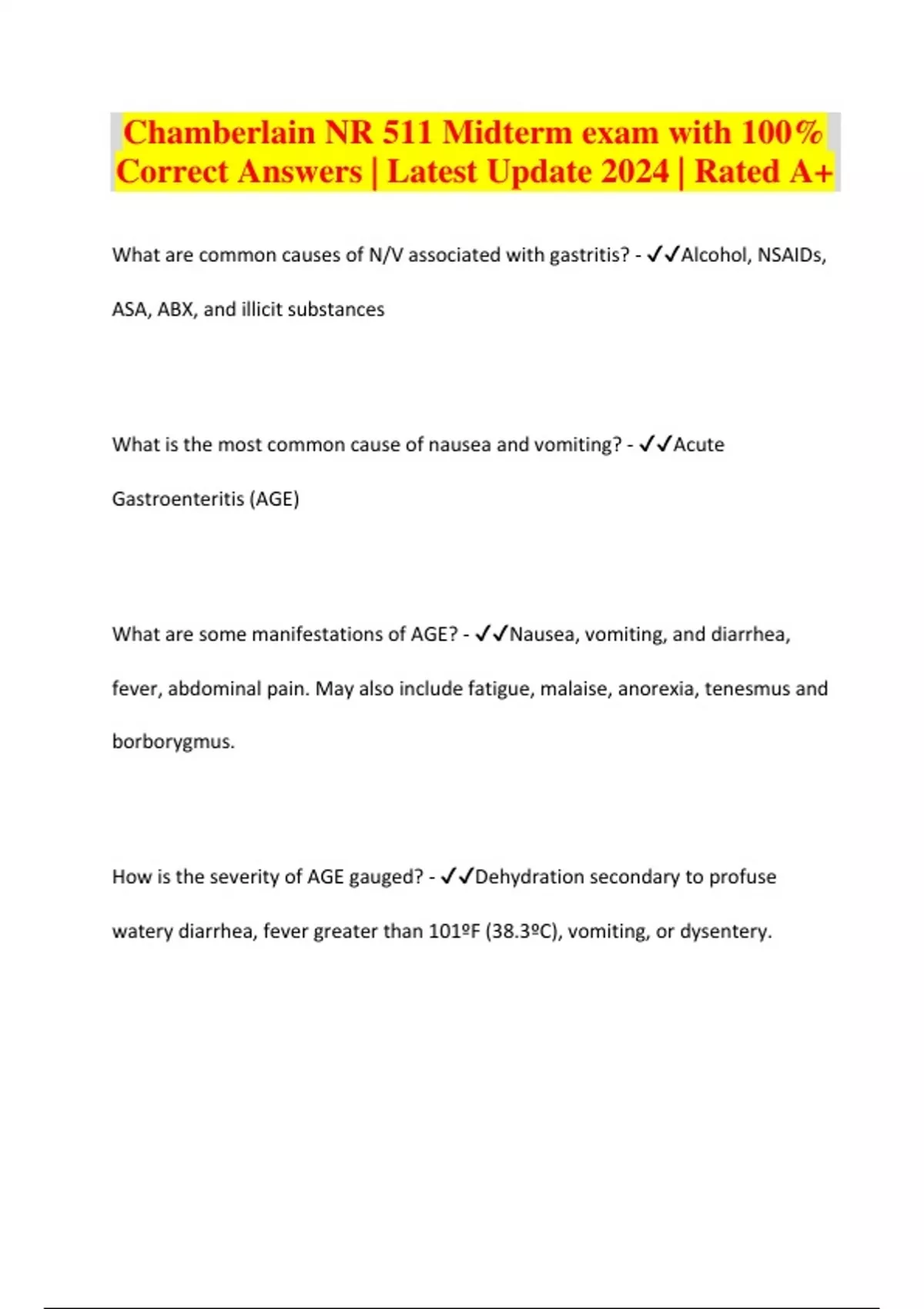 Chamberlain NR 511 Midterm exam with 100% Correct Answers | Latest Update 2024 | Rated A+

What are common causes of N/V associated with gastritis? - ✓✓Alcohol, NSAIDs, ASA, ABX, and illicit substances

What is the most common cause of nausea and vomiting? - ✓✓Acute Gastroenteritis (AGE)

What are some manifestations of AGE? - ✓✓Nausea, vomiting, and diarrhea, fever, abdominal pain. May also include fatigue, malaise, anorexia, tenesmus and borborygmus.

How is the severity of AGE gauged? - ✓✓Dehydration secondary to profuse watery diarrhea, fever greater than 101ºF (38.3ºC), vomiting, or dysentery.